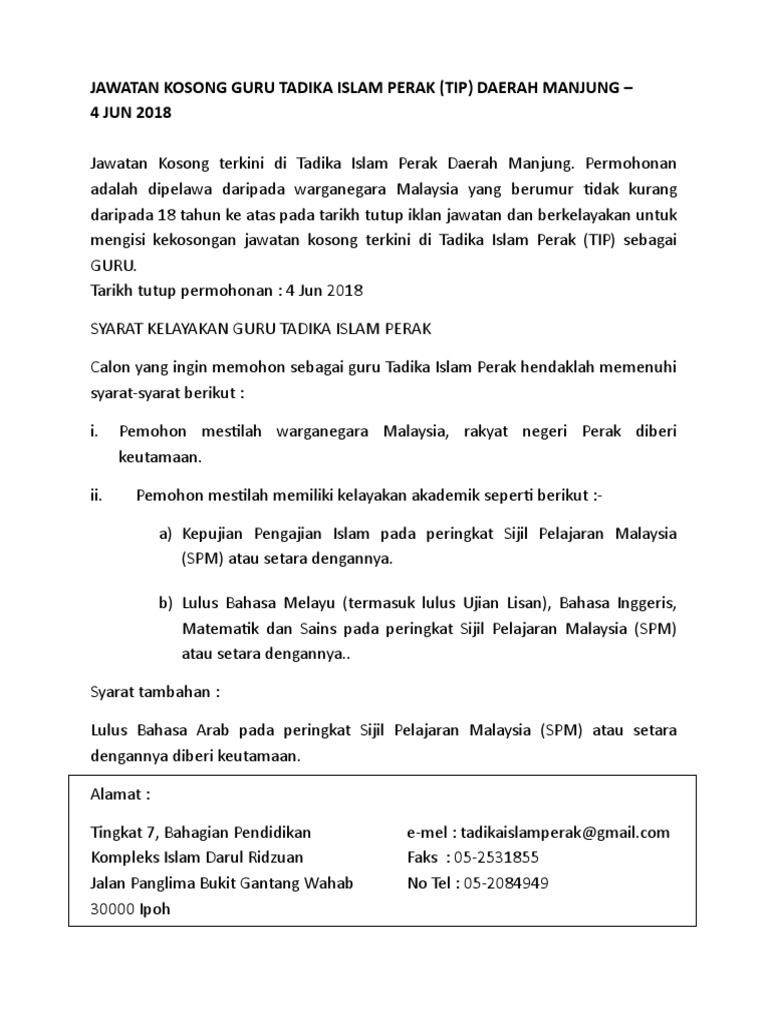 JAWATAN KOSONG GURU TADIKA ISLAM PERAK (TIP) DAERAH MANJUNG – 4 JUN 2018

Jawatan Kosong terkini di Tadika Islam Perak Daerah Manjung. Permohonan adalah dipelawa daripada warganegara Malaysia yang berumur tidak kurang daripada 18 tahun ke atas pada tarikh tutup iklan jawatan dan berkelayakan untuk mengisi kekosongan jawatan kosong terkini di Tadika Islam Perak (TIP) sebagai GURU.
Tarikh tutup permohonan : 4 Jun 2018

SYARAT KELAYAKAN GURU TADIKA ISLAM PERAK

Calon yang ingin memohon sebagai guru Tadika Islam Perak hendaklah memenuhi syarat-syarat berikut :

i. Pemohon mestilah warganegara Malaysia, rakyat negeri Perak diberi keutamaan.

ii. Pemohon mestilah memiliki kelayakan akademik seperti berikut :-

a) Kepujian Pengajian Islam pada peringkat Sijil Pelajaran Malaysia (SPM) atau setara dengannya.

b) Lulus Bahasa Melayu (termasuk lulus Ujian Lisan), Bahasa Inggeris, Matematik dan Sains pada peringkat Sijil Pelajaran Malaysia (SPM) atau setara dengannya..

Syarat tambahan :

Lulus Bahasa Arab pada peringkat Sijil Pelajaran Malaysia (SPM) atau setara dengannya diberi keutamaan.

Alamat :

Tingkat 7, Bahagian Pendidikan
Kompleks Islam Darul Ridzuan
Jalan Panglima Bukit Gantang Wahab
30000 Ipoh

e-mel : tadikaislamperak@gmail.com
Faks : 05-2531855
No Tel : 05-2084949